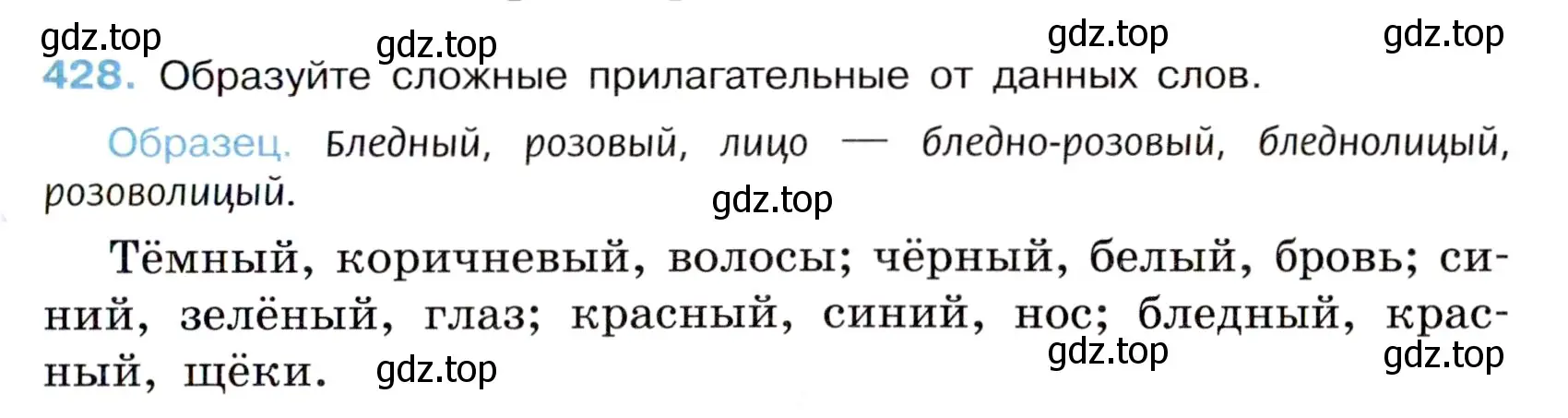 gdz.top gdz.top gdz.top gdz.top

428. Образуйте сложные прилагательные от данных слов.

Образец. Бледный, розовый, лицо — бледно-розовый, бледнолицый, розоволицый.

gdz.top

Тёмный, коричневый, волосы; чёрный, белый, бровь; синий, зелёный, глаз; красный, синий, нос; бледный, красный, щёки.

gdz.top gdz.top gdz.top